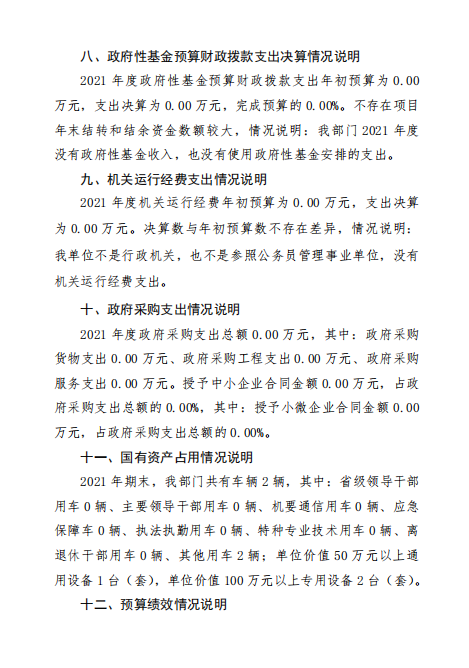 八、政府性基金预算财政拨款支出决算情况说明

2021 年度政府性基金预算财政拨款支出年初预算为 0.00 万元，支出决算为 0.00 万元，完成预算的 0.00%。不存在项目年末结转和结余资金数额较大，情况说明：我部门 2021 年度没有政府性基金收入，也没有使用政府性基金安排的支出。

九、机关运行经费支出情况说明

2021 年度机关运行经费年初预算为 0.00 万元，支出决算为 0.00 万元。决算数与年初预算数不存在差异，情况说明：我单位不是行政机关，也不是参照公务员管理事业单位，没有机关运行经费支出。

十、政府采购支出情况说明

2021 年度政府采购支出总额 0.00 万元，其中：政府采购货物支出 0.00 万元、政府采购工程支出 0.00 万元、政府采购服务支出 0.00 万元。授予中小企业合同金额 0.00 万元，占政府采购支出总额的 0.00%，其中：授予小微企业合同金额 0.00 万元，占政府采购支出总额的 0.00%。

十一、国有资产占用情况说明

2021 年期末，我部门共有车辆 2 辆，其中：省级领导干部用车 0 辆、主要领导干部用车 0 辆、机要通信用车 0 辆、应急保障车 0 辆、执法执勤用车 0 辆、特种专业技术用车 0 辆、离退休干部用车 0 辆、其他用车 2 辆；单位价值 50 万元以上通用设备 1 台（套），单位价值 100 万元以上专用设备 2 台（套）。

十二、预算绩效情况说明